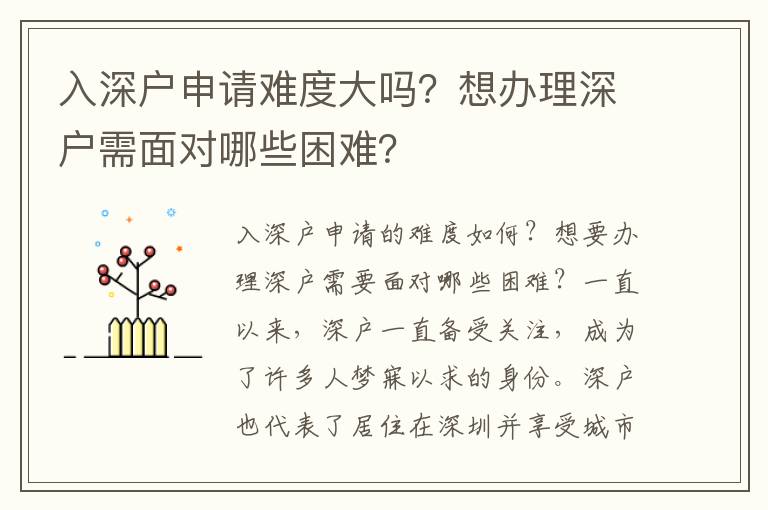 入深户申请难度大吗？想办理深户需面对哪些困难？

入深户申请的难度如何？想要办理深户需要面对哪些困难？一直以来，深户一直备受关注，成为了许多人梦寐以求的身份。深户也代表了居住在深圳并享受城市